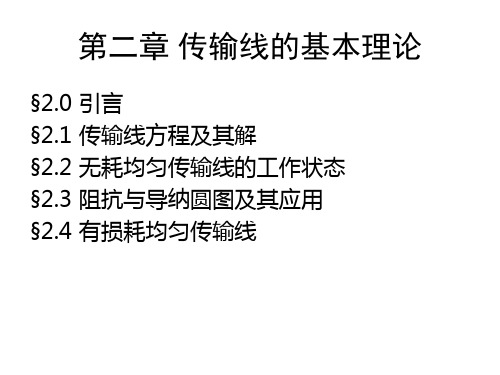 第二章 传输线的基本理论

§2.0 引言
§2.1 传输线方程及其解
§2.2 无耗均匀传输线的工作状态
§2.3 阻抗与导纳圆图及其应用
§2.4 有损耗均匀传输线